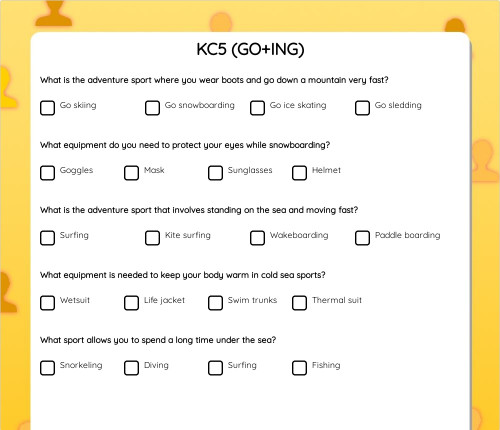 KC5 (GO+ING)

What is the adventure sport where you wear boots and go down a mountain very fast?

Go skiing Go snowboarding Go ice skating Go sledding

What equipment do you need to protect your eyes while snowboarding?

Goggles Mask Sunglasses Helmet

What is the adventure sport that involves standing on the sea and moving fast?

Surfing Kite surfing Wakeboarding Paddle boarding

What equipment is needed to keep your body warm in cold sea sports?

Wetsuit Life jacket Swim trunks Thermal suit

What sport allows you to spend a long time under the sea?

Snorkeling Diving Surfing Fishing